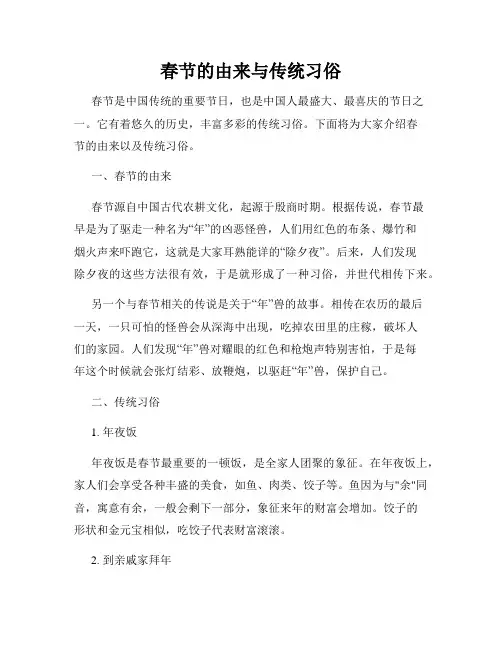 春节的由来与传统习俗

春节是中国传统的重要节日，也是中国人最盛大、最喜庆的节日之一。它有着悠久的历史，丰富多彩的传统习俗。下面将为大家介绍春节的由来以及传统习俗。

一、春节的由来

春节源自中国古代农耕文化，起源于殷商时期。根据传说，春节最早是为了驱走一种名为“年”的凶恶怪兽，人们用红色的布条、爆竹和烟火声来吓跑它，这就是大家耳熟能详的“除夕夜”。后来，人们发现除夕夜的这些方法很有效，于是就形成了一种习俗，并世代相传下来。

另一个与春节相关的传说是关于“年”兽的故事。相传在农历的最后一天，一只可怕的怪兽会从深海中出现，吃掉农田里的庄稼，破坏人们的家园。人们发现“年”兽对耀眼的红色和枪炮声特别害怕，于是每年这个时候就会张灯结彩、放鞭炮，以驱赶“年”兽，保护自己。

二、传统习俗

1. 年夜饭

年夜饭是春节最重要的一顿饭，是全家人团聚的象征。在年夜饭上，家人们会享受各种丰盛的美食，如鱼、肉类、饺子等。鱼因为与"余"同音，寓意有余，一般会剩下一部分，象征来年的财富会增加。饺子的形状和金元宝相似，吃饺子代表财富滚滚。

2. 到亲戚家拜年